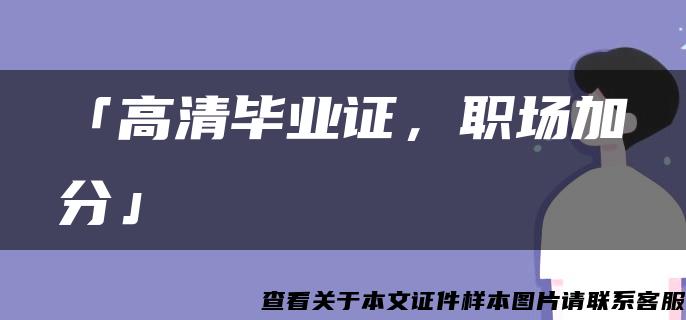 「高清毕业证，职场加分」

查看关于本文证件样本图片请联系客服